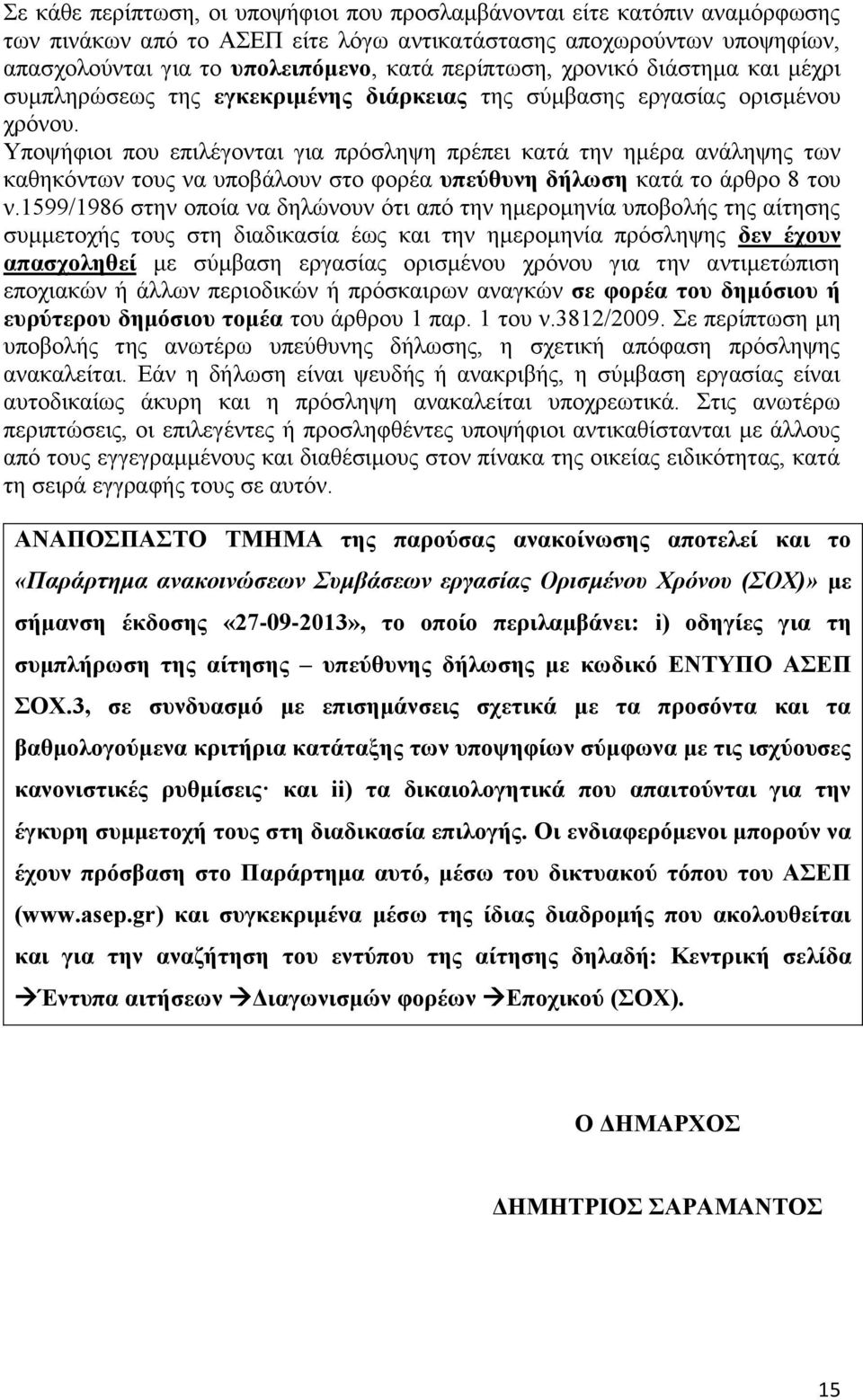 Σε κάθε περίπτωση, οι υποψήφιοι που προσλαμβάνονται είτε κατόπιν αναμόρφωσης των πινάκων από το ΑΣΕΠ είτε λόγω αντικατάστασης αποχωρούντων υποψηφίων, απασχολούνται για το υπολειπόμενο, κατά περίπτωση, χρονικό διάστημα και μέχρι συμπληρώσεως της εγκεκριμένης διάρκειας της σύμβασης εργασίας ορισμένου χρόνου.

Υποψήφιοι που επιλέγονται για πρόσληψη πρέπει κατά την ημέρα ανάληψης των καθηκόντων τους να υποβάλουν στο φορέα υπεύθυνη δήλωση κατά το άρθρο 8 του ν.1599/1986 στην οποία να δηλώνουν ότι από την ημερομηνία υποβολής της αίτησης συμμετοχής τους στη διαδικασία έως και την ημερομηνία πρόσληψης δεν έχουν απασχοληθεί με σύμβαση εργασίας ορισμένου χρόνου για την αντιμετώπιση εποχιακών ή άλλων περιοδικών ή πρόσκαιρων αναγκών σε φορέα του δημόσιου ή ευρύτερου δημόσιου τομέα του άρθρου 1 παρ. 1 του ν.3812/2009. Σε περίπτωση μη υποβολής της ανωτέρω υπεύθυνης δήλωσης, η σχετική απόφαση πρόσληψης ανακαλείται. Εάν η δήλωση είναι ψευδής ή ανακριβής, η σύμβαση εργασίας είναι αυτοδικαίως άκυρη και η πρόσληψη ανακαλείται υποχρεωτικά. Στις ανωτέρω περιπτώσεις, οι επιλεγέντες ή προσληφθέντες υποψήφιοι αντικαθίστανται με άλλους από τους εγγεγραμμένους και διαθέσιμους στον πίνακα της οικείας ειδικότητας, κατά τη σειρά εγγραφής τους σε αυτόν.

ΑΝΑΠΟΣΠΑΣΤΟ ΤΜΗΜΑ της παρούσας ανακοίνωσης αποτελεί και το «Παράρτημα ανακοινώσεων Συμβάσεων εργασίας Ορισμένου Χρόνου (ΣΟΧ)» με σήμανση έκδοσης «27-09-2013», το οποίο περιλαμβάνει: i) οδηγίες για τη συμπλήρωση της αίτησης – υπεύθυνης δήλωσης με κωδικό ΕΝΤΥΠΟ ΑΣΕΠ ΣΟΧ.3, σε συνδυασμό με επισημάνσεις σχετικά με τα προσόντα και τα βαθμολογούμενα κριτήρια κατάταξης των υποψηφίων σύμφωνα με τις ισχύουσες κανονιστικές ρυθμίσεις· και ii) τα δικαιολογητικά που απαιτούνται για την έγκυρη συμμετοχή τους στη διαδικασία επιλογής. Οι ενδιαφερόμενοι μπορούν να έχουν πρόσβαση στο Παράρτημα αυτό, μέσω του δικτυακού τόπου του ΑΣΕΠ (www.asep.gr) και συγκεκριμένα μέσω της ίδιας διαδρομής που ακολουθείται και για την αναζήτηση του εντύπου της αίτησης δηλαδή: Κεντρική σελίδα →Έντυπα αιτήσεων →Διαγωνισμών φορέων →Εποχικού (ΣΟΧ).

Ο ΔΗΜΑΡΧΟΣ

ΔΗΜΗΤΡΙΟΣ ΣΑΡΑΜΑΝΤΟΣ

15